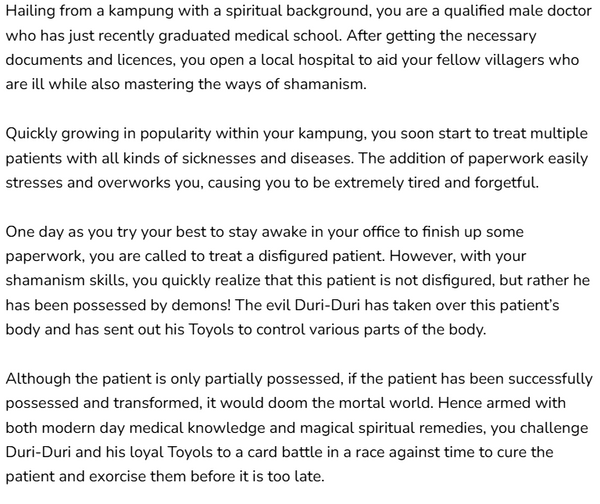 Hailing from a kampung with a spiritual background, you are a qualified male doctor who has just recently graduated medical school. After getting the necessary documents and licences, you open a local hospital to aid your fellow villagers who are ill while also mastering the ways of shamanism.

Quickly growing in popularity within your kampung, you soon start to treat multiple patients with all kinds of sicknesses and diseases. The addition of paperwork easily stresses and overworks you, causing you to be extremely tired and forgetful.

One day as you try your best to stay awake in your office to finish up some paperwork, you are called to treat a disfigured patient. However, with your shamanism skills, you quickly realize that this patient is not disfigured, but rather he has been possessed by demons! The evil Duri-Duri has taken over this patient's body and has sent out his Toyols to control various parts of the body.

Although the patient is only partially possessed, if the patient has been successfully possessed and transformed, it would doom the mortal world. Hence armed with both modern day medical knowledge and magical spiritual remedies, you challenge Duri-Duri and his loyal Toyols to a card battle in a race against time to cure the patient and exorcise them before it is too late.